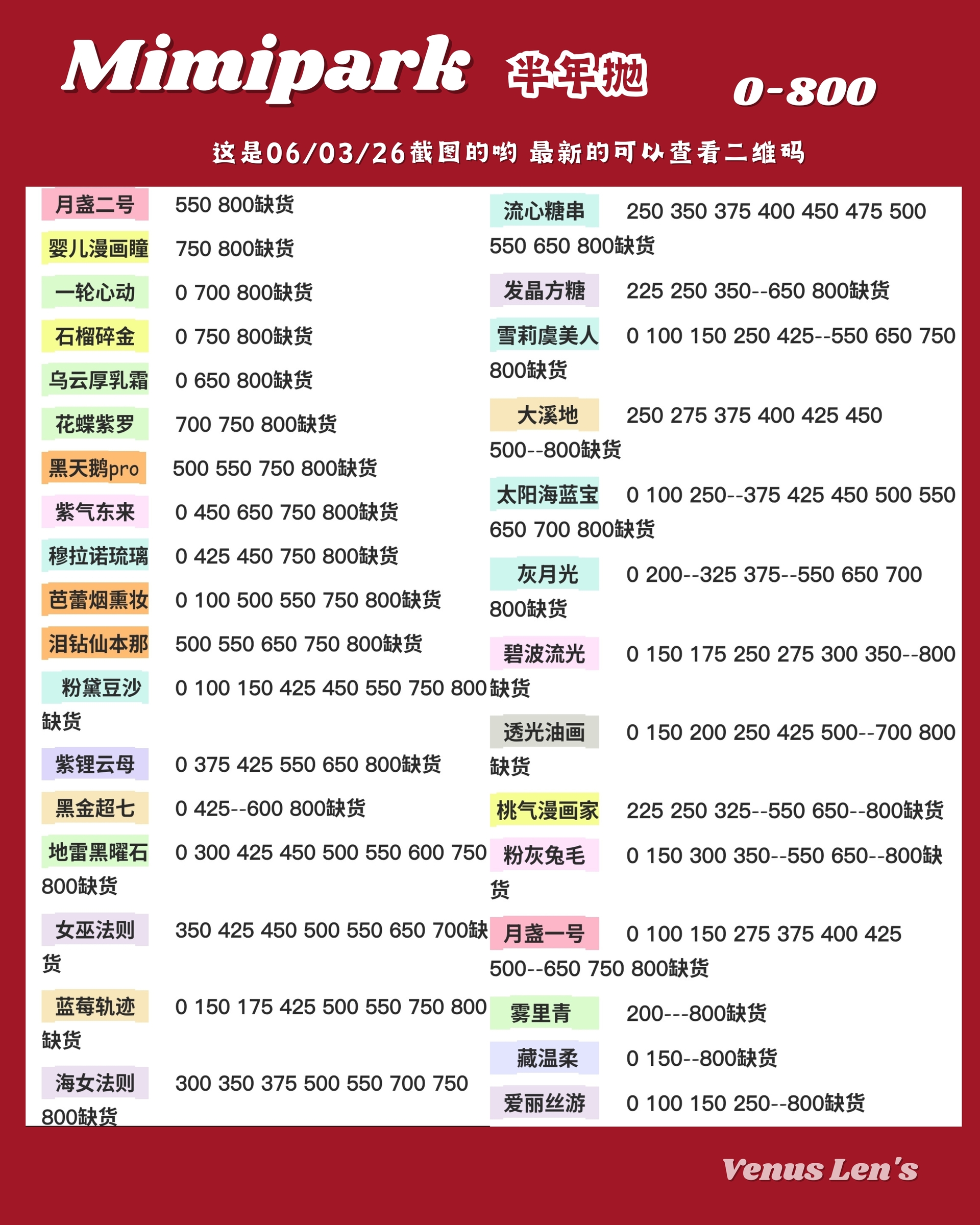 Mimipark 半年抛 0-800

这是06/03/26截图的哟 最新的可以查看二维码

月盏二号 550 800缺货

婴儿漫画瞳 750 800缺货

一轮心动 0 700 800缺货

石榴碎金 0 750 800缺货

乌云厚乳霜 0 650 800缺货

花蝶紫罗 700 750 800缺货

黑天鹅pro 500 550 750 800缺货

紫气东来 0 450 650 750 800缺货

穆拉诺琉璃 0 425 450 750 800缺货

芭蕾烟熏妆 0 100 500 550 750 800缺货

泪钻仙本那 500 550 650 750 800缺货

粉黛豆沙 0 100 150 425 450 550 750 800缺货

紫锂云母 0 375 425 550 650 800缺货

黑金超七 0 425--600 800缺货

地雷黑曜石 0 300 425 450 500 550 600 750 800缺货

女巫法则 350 425 450 500 550 650 700缺货

蓝莓轨迹 0 150 175 425 500 550 750 800缺货

海女法则 300 350 375 500 550 700 750 800缺货

流心糖串 250 350 375 400 450 475 500 550 650 800缺货

发晶方糖 225 250 350--650 800缺货

雪莉虞美人 0 100 150 250 425--550 650 750 800缺货

大溪地 250 275 375 400 425 450 500--800缺货

太阳海蓝宝 0 100 250--375 425 450 500 550 650 700 800缺货

灰月光 0 200--325 375--550 650 700 800缺货

碧波流光 0 150 175 250 275 300 350--800缺货

透光油画 0 150 200 250 425 500--700 800缺货

桃气漫画家 225 250 325--550 650--800缺货

粉灰兔毛 0 150 300 350--550 650--800缺货

月盏一号 0 100 150 275 375 400 425 500--650 750 800缺货

雾里青 200---800缺货

藏温柔 0 150--800缺货

爱丽丝游 0 100 150 250--800缺货

Venus Len's